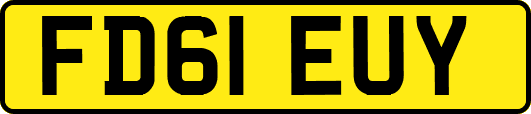 FD61 EUY